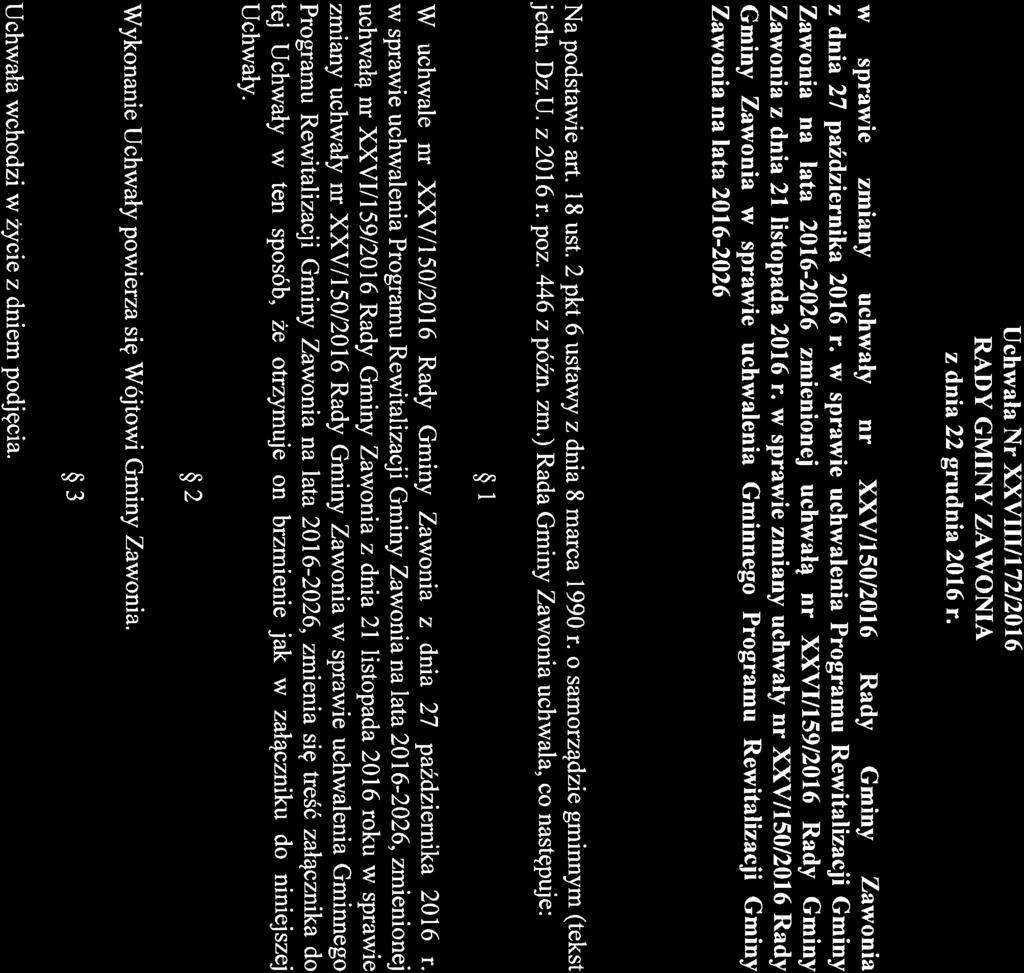 Uchwała Nr XXVIII/172/2016
RADY GMINY ZAWONIA
z dnia 22 grudnia 2016 r.

w sprawie zmiany uchwały nr XXV/150/2016 Rady Gminy Zawonia z dnia 27 października 2016 r. w sprawie uchwalenia Programu Rewitalizacji Gminy Zawonia na lata 2016-2026 zmienionej uchwałą nr XXVI/159/2016 Rady Gminy Zawonia z dnia 21 listopada 2016 r. w sprawie zmiany uchwały nr XXV/150/2016 Rady Gminy Zawonia w sprawie uchwalenia Gminnego Programu Rewitalizacji Gminy Zawonia na lata 2016-2026

Na podstawie art. 18 ust. 2 pkt 6 ustawy z dnia 8 marca 1990 r. o samorządzie gminnym (tekst jedn. Dz.U. z 2016 r. poz. 446 z późn. zm.) Rada Gminy Zawonia uchwala, co następuje:

§ 1

W uchwale nr XXV/150/2016 Rady Gminy Zawonia z dnia 27 października 2016 r. w sprawie uchwalenia Programu Rewitalizacji Gminy Zawonia na lata 2016-2026, zmienionej uchwałą nr XXVI/159/2016 Rady Gminy Zawonia z dnia 21 listopada 2016 roku w sprawie zmiany uchwały nr XXV/150/2016 Rady Gminy Zawonia w sprawie uchwalenia Gminnego Programu Rewitalizacji Gminy Zawonia na lata 2016-2026, zmienia się treść załącznika do tej Uchwały w ten sposób, że otrzymuje on brzmienie jak w załączniku do niniejszej Uchwały.

§ 2

Wykonanie Uchwały powierza się Wójtowi Gminy Zawonia.

§ 3

Uchwała wchodzi w życie z dniem podjęcia.